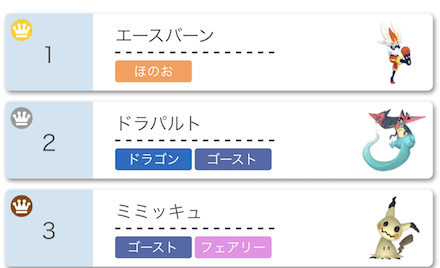 1
エースバーン
ほのお

2
ドラパルト
ドラゴン ゴースト

3
ミミッキュ
ゴースト フェアリー